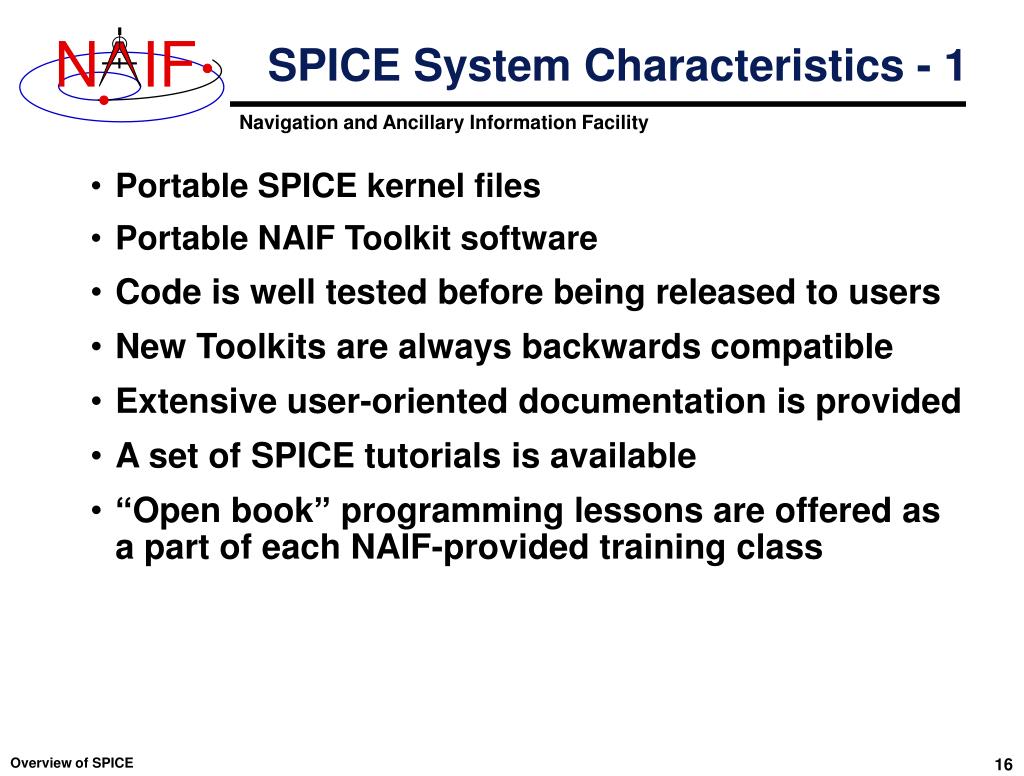 NAIF

SPICE System Characteristics - 1

Navigation and Ancillary Information Facility

• Portable SPICE kernel files
• Portable NAIF Toolkit software
• Code is well tested before being released to users
• New Toolkits are always backwards compatible
• Extensive user-oriented documentation is provided
• A set of SPICE tutorials is available
• “Open book” programming lessons are offered as a part of each NAIF-provided training class

Overview of SPICE

16